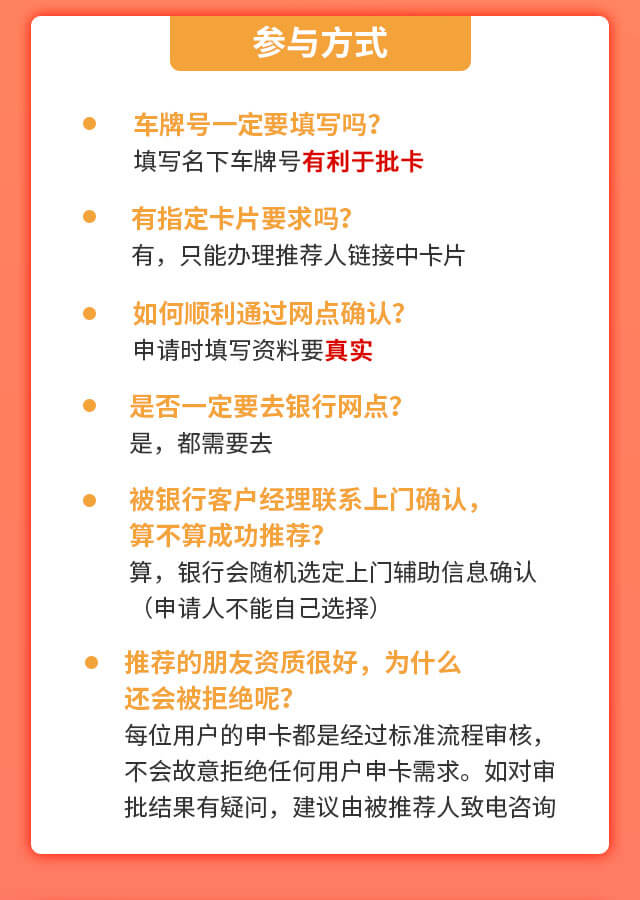 参与方式

车牌号一定要填写吗？
填写名下车牌号有利于批卡

有指定卡片要求吗？
有，只能办理推荐人链接中卡片

如何顺利通过网点确认？
申请时填写资料要真实

是否一定要去银行网点？
是，都需要去

被银行客户经理联系上门确认，算不算成功推荐？
算，银行会随机选定上门辅助信息确认（申请人不能自己选择）

推荐的朋友资质很好，为什么还会被拒绝呢？
每位用户的申卡都是经过标准流程审核，不会故意拒绝任何用户申卡需求。如对审批结果有疑问，建议由被推荐人致电咨询